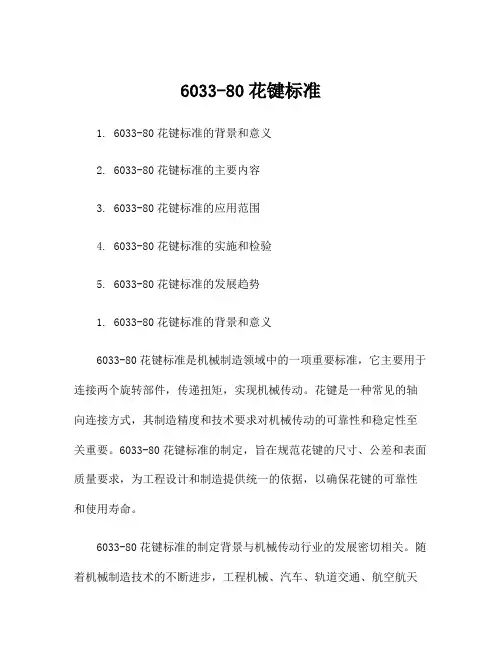 6033-80 花键标准

1. 6033-80 花键标准的背景和意义

2. 6033-80 花键标准的主要内容

3. 6033-80 花键标准的应用范围

4. 6033-80 花键标准的实施和检验

5. 6033-80 花键标准的发展趋势

1. 6033-80 花键标准的背景和意义

6033-80 花键标准是机械制造领域中的一项重要标准，它主要用于连接两个旋转部件，传递扭矩，实现机械传动。花键是一种常见的轴向连接方式，其制造精度和技术要求对机械传动的可靠性和稳定性至关重要。6033-80 花键标准的制定，旨在规范花键的尺寸、公差和表面质量要求，为工程设计和制造提供统一的依据，以确保花键的可靠性和使用寿命。

6033-80 花键标准的制定背景与机械传动行业的发展密切相关。随着机械制造技术的不断进步，工程机械、汽车、轨道交通、航空航天